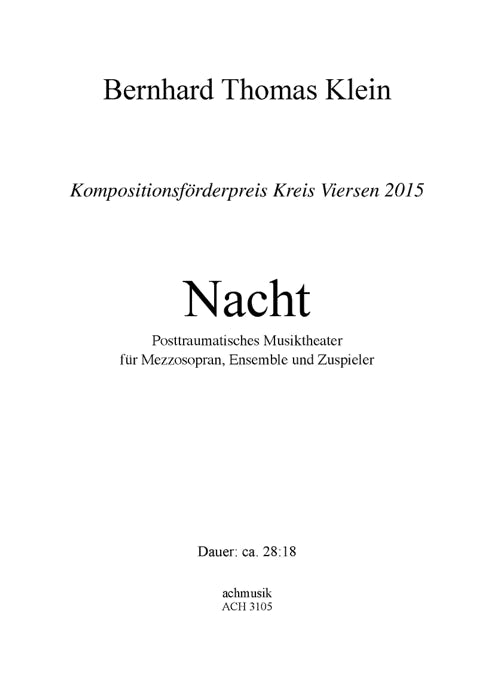 Bernhard Thomas Klein

Kompositionsförderpreis Kreis Viersen 2015

Nacht

Posttraumatisches Musiktheater
für Mezzosopran, Ensemble und Zuspieler

Dauer: ca. 28:18

achmusik
ACH 3105